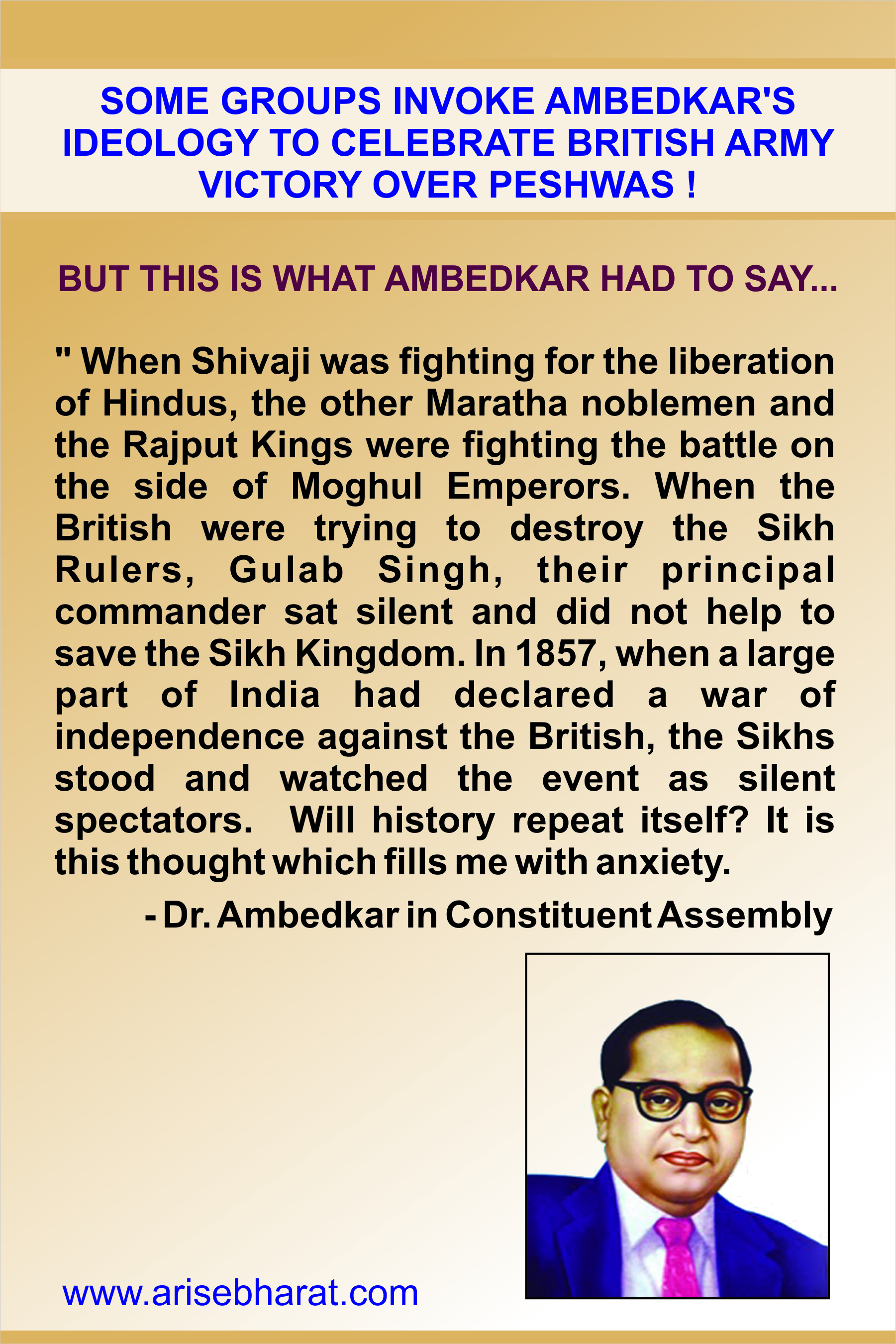 SOME GROUPS INVOKE AMBEDKAR'S IDEOLOGY TO CELEBRATE BRITISH ARMY VICTORY OVER PESHWAS !

BUT THIS IS WHAT AMBEDKAR HAD TO SAY...

" When Shivaji was fighting for the liberation of Hindus, the other Maratha noblemen and the Rajput Kings were fighting the battle on the side of Moghul Emperors. When the British were trying to destroy the Sikh Rulers, Gulab Singh, their principal commander sat silent and did not help to save the Sikh Kingdom. In 1857, when a large part of India had declared a war of independence against the British, the Sikhs stood and watched the event as silent spectators. Will history repeat itself? It is this thought which fills me with anxiety.

- Dr. Ambedkar in Constituent Assembly

www.arisebharat.com